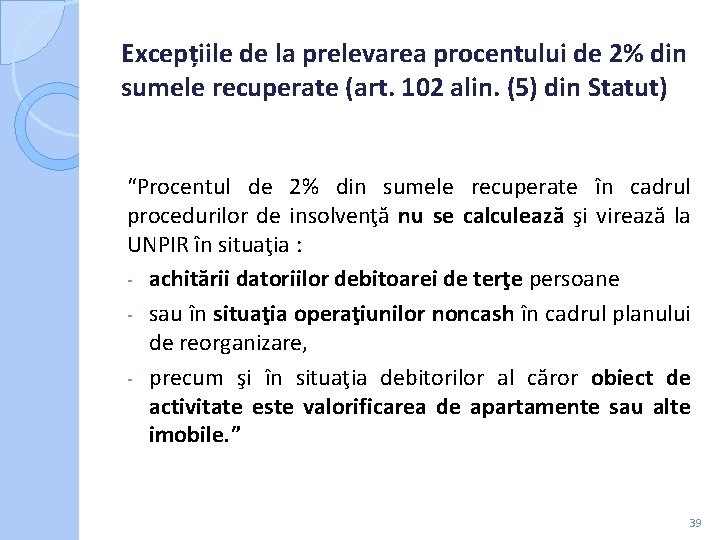 Excepțiile de la prelevarea procentului de 2% din sumele recuperate (art. 102 alin. (5) din Statut)

“Procentul de 2% din sumele recuperate în cadrul procedurilor de insolvenţă nu se calculează şi virează la UNPIR în situaţia :

- achitării datoriilor debitoarei de terţe persoane
- sau în situaţia operaţiunilor noncash în cadrul planului de reorganizare,
- precum şi în situaţia debitorilor al căror obiect de activitate este valorificarea de apartamente sau alte imobile.”

39